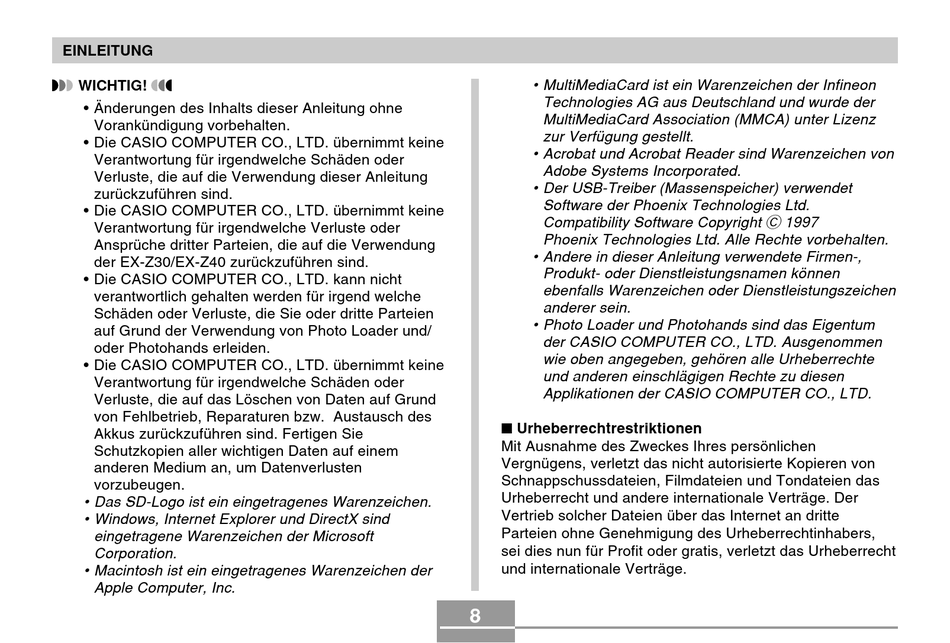 EINLEITUNG

WICHTIG!

• Änderungen des Inhalts dieser Anleitung ohne Vorankündigung vorbehalten.
• Die CASIO COMPUTER CO., LTD. übernimmt keine Verantwortung für irgendwelche Schäden oder Verluste, die auf die Verwendung dieser Anleitung zurückzuführen sind.
• Die CASIO COMPUTER CO., LTD. übernimmt keine Verantwortung für irgendwelche Verluste oder Ansprüche dritter Parteien, die auf die Verwendung der EX-Z30/EX-Z40 zurückzuführen sind.
• Die CASIO COMPUTER CO., LTD. kann nicht verantwortlich gehalten werden für irgend welche Schäden oder Verluste, die Sie oder dritte Parteien auf Grund der Verwendung von Photo Loader und/oder Photohands erleiden.
• Die CASIO COMPUTER CO., LTD. übernimmt keine Verantwortung für irgendwelche Schäden oder Verluste, die auf das Löschen von Daten auf Grund von Fehlbetrieb, Reparaturen bzw. Austausch des Akkus zurückzuführen sind. Fertigen Sie Schutzkopien aller wichtigen Daten auf einem anderen Medium an, um Datenverlusten vorzubeugen.
• Das SD-Logo ist ein eingetragenes Warenzeichen.
• Windows, Internet Explorer und DirectX sind eingetragene Warenzeichen der Microsoft Corporation.
• Macintosh ist ein eingetragenes Warenzeichen der Apple Computer, Inc.

• MultiMediaCard ist ein Warenzeichen der Infineon Technologies AG aus Deutschland und wurde der MultiMediaCard Association (MMCA) unter Lizenz zur Verfügung gestellt.
• Acrobat und Acrobat Reader sind Warenzeichen von Adobe Systems Incorporated.
• Der USB-Treiber (Massenspeicher) verwendet Software der Phoenix Technologies Ltd. Compatibility Software Copyright © 1997 Phoenix Technologies Ltd. Alle Rechte vorbehalten.
• Andere in dieser Anleitung verwendete Firmen-, Produkt- oder Dienstleistungsnamen können ebenfalls Warenzeichen oder Dienstleistungszeichen anderer sein.
• Photo Loader und Photohands sind das Eigentum der CASIO COMPUTER CO., LTD. Ausgenommen wie oben angegeben, gehören alle Urheberrechte und anderen einschlägigen Rechte zu diesen Applikationen der CASIO COMPUTER CO., LTD.

■ Urheberrechtrestriktionen
Mit Ausnahme des Zweckes Ihres persönlichen Vergnügens, verletzt das nicht autorisierte Kopieren von Schnappschussdateien, Filmdateien und Tondateien das Urheberrecht und andere internationale Verträge. Der Vertrieb solcher Dateien über das Internet an dritte Parteien ohne Genehmigung des Urheberrechtinhabers, sei dies nun für Profit oder gratis, verletzt das Urheberrecht und internationale Verträge.

8